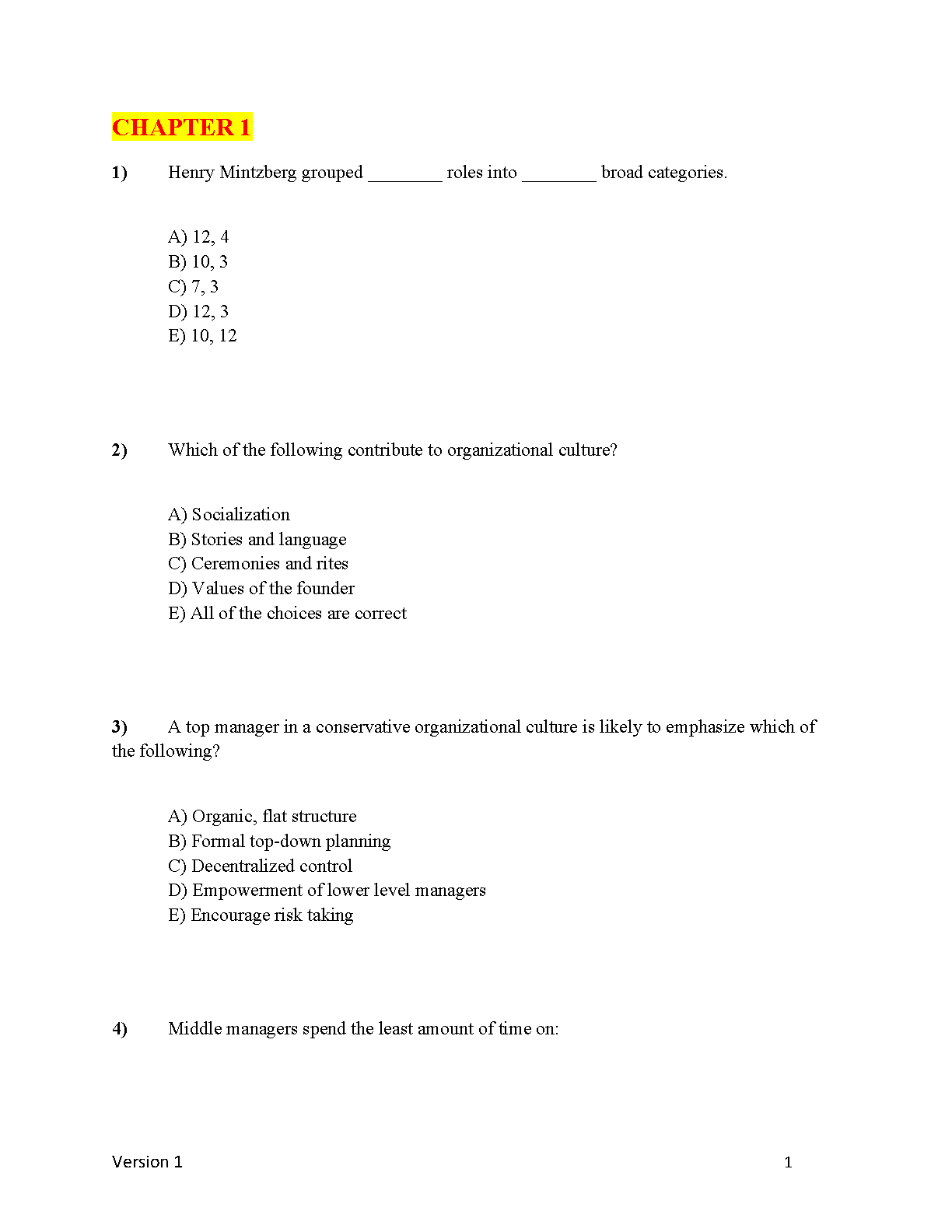 CHAPTER 1

1) Henry Mintzberg grouped ________ roles into ________ broad categories.

A) 12, 4
B) 10, 3
C) 7, 3
D) 12, 3
E) 10, 12

2) Which of the following contribute to organizational culture?

A) Socialization
B) Stories and language
C) Ceremonies and rites
D) Values of the founder
E) All of the choices are correct

3) A top manager in a conservative organizational culture is likely to emphasize which of the following?

A) Organic, flat structure
B) Formal top-down planning
C) Decentralized control
D) Empowerment of lower level managers
E) Encourage risk taking

4) Middle managers spend the least amount of time on:

Version 1 1